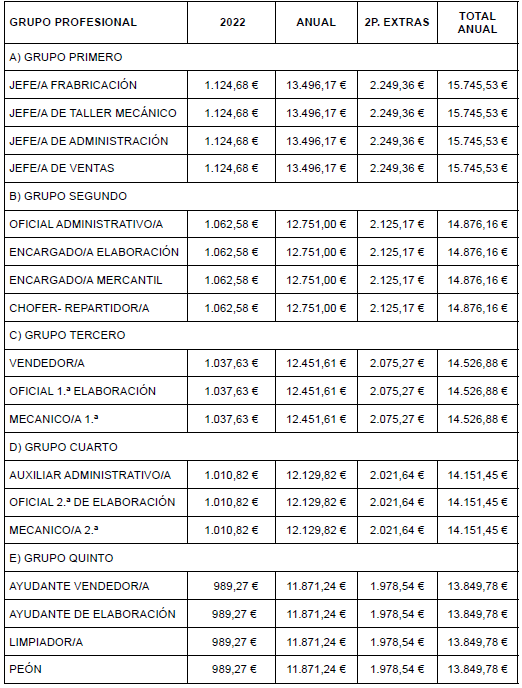 | GRUPO PROFESIONAL | 2022 | ANUAL | 2P. EXTRAS | TOTAL ANUAL |
|---|---|---|---|---|
| A) GRUPO PRIMERO | | | | |
| JEFE/A FRABRICACIÓN | 1.124,68 € | 13.496,17 € | 2.249,36 € | 15.745,53 € |
| JEFE/A DE TALLER MECÁNICO | 1.124,68 € | 13.496,17 € | 2.249,36 € | 15.745,53 € |
| JEFE/A DE ADMINISTRACIÓN | 1.124,68 € | 13.496,17 € | 2.249,36 € | 15.745,53 € |
| JEFE/A DE VENTAS | 1.124,68 € | 13.496,17 € | 2.249,36 € | 15.745,53 € |
| B) GRUPO SEGUNDO | | | | |
| OFICIAL ADMINISTRATIVO/A | 1.062,58 € | 12.751,00 € | 2.125,17 € | 14.876,16 € |
| ENCARGADO/A ELABORACIÓN | 1.062,58 € | 12.751,00 € | 2.125,17 € | 14.876,16 € |
| ENCARGADO/A MERCANTIL | 1.062,58 € | 12.751,00 € | 2.125,17 € | 14.876,16 € |
| CHOFER- REPARTIDOR/A | 1.062,58 € | 12.751,00 € | 2.125,17 € | 14.876,16 € |
| C) GRUPO TERCERO | | | | |
| VENDEDOR/A | 1.037,63 € | 12.451,61 € | 2.075,27 € | 14.526,88 € |
| OFICIAL 1.ª ELABORACIÓN | 1.037,63 € | 12.451,61 € | 2.075,27 € | 14.526,88 € |
| MECANICO/A 1.ª | 1.037,63 € | 12.451,61 € | 2.075,27 € | 14.526,88 € |
| D) GRUPO CUARTO | | | | |
| AUXILIAR ADMINISTRATIVO/A | 1.010,82 € | 12.129,82 € | 2.021,64 € | 14.151,45 € |
| OFICIAL 2.ª DE ELABORACIÓN | 1.010,82 € | 12.129,82 € | 2.021,64 € | 14.151,45 € |
| MECANICO/A 2.ª | 1.010,82 € | 12.129,82 € | 2.021,64 € | 14.151,45 € |
| E) GRUPO QUINTO | | | | |
| AYUDANTE VENDEDOR/A | 989,27 € | 11.871,24 € | 1.978,54 € | 13.849,78 € |
| AYUDANTE DE ELABORACIÓN | 989,27 € | 11.871,24 € | 1.978,54 € | 13.849,78 € |
| LIMPIADOR/A | 989,27 € | 11.871,24 € | 1.978,54 € | 13.849,78 € |
| PEÓN | 989,27 € | 11.871,24 € | 1.978,54 € | 13.849,78 € |